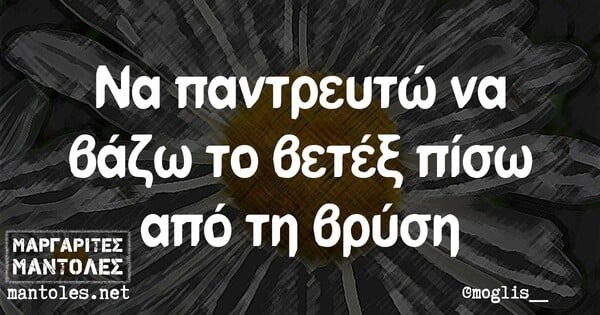 Να παντρευτώ να βάζω το βετέξ πίσω από τη βρύση

ΜΑΡΓΑΡΙΤΕΣ
ΜΑΝΤΟΛΕΣ
mantoles.net

@moglis__